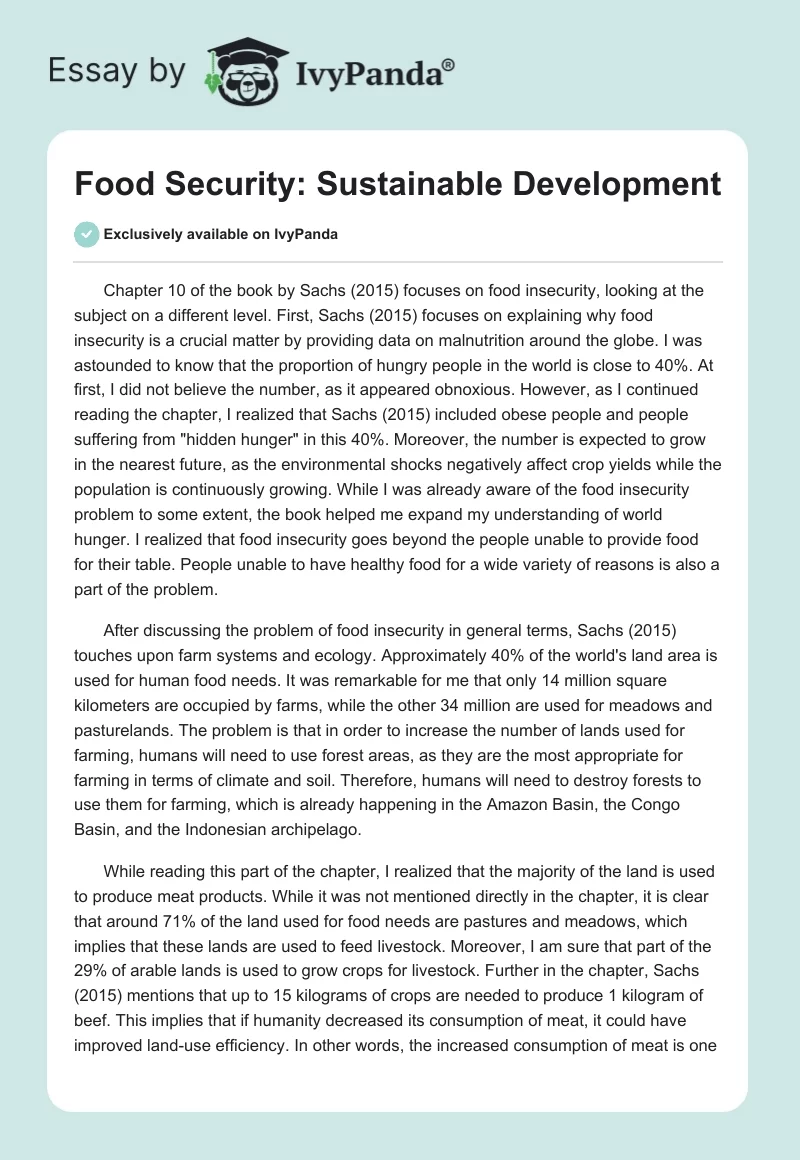 Essay by IvyPanda®

Food Security: Sustainable Development

Exclusively available on IvyPanda

Chapter 10 of the book by Sachs (2015) focuses on food insecurity, looking at the subject on a different level. First, Sachs (2015) focuses on explaining why food insecurity is a crucial matter by providing data on malnutrition around the globe. I was astounded to know that the proportion of hungry people in the world is close to 40%. At first, I did not believe the number, as it appeared obnoxious. However, as I continued reading the chapter, I realized that Sachs (2015) included obese people and people suffering from "hidden hunger" in this 40%. Moreover, the number is expected to grow in the nearest future, as the environmental shocks negatively affect crop yields while the population is continuously growing. While I was already aware of the food insecurity problem to some extent, the book helped me expand my understanding of world hunger. I realized that food insecurity goes beyond the people unable to provide food for their table. People unable to have healthy food for a wide variety of reasons is also a part of the problem.

After discussing the problem of food insecurity in general terms, Sachs (2015) touches upon farm systems and ecology. Approximately 40% of the world's land area is used for human food needs. It was remarkable for me that only 14 million square kilometers are occupied by farms, while the other 34 million are used for meadows and pasturelands. The problem is that in order to increase the number of lands used for farming, humans will need to use forest areas, as they are the most appropriate for farming in terms of climate and soil. Therefore, humans will need to destroy forests to use them for farming, which is already happening in the Amazon Basin, the Congo Basin, and the Indonesian archipelago.

While reading this part of the chapter, I realized that the majority of the land is used to produce meat products. While it was not mentioned directly in the chapter, it is clear that around 71% of the land used for food needs are pastures and meadows, which implies that these lands are used to feed livestock. Moreover, I am sure that part of the 29% of arable lands is used to grow crops for livestock. Further in the chapter, Sachs (2015) mentions that up to 15 kilograms of crops are needed to produce 1 kilogram of beef. This implies that if humanity decreased its consumption of meat, it could have improved land-use efficiency. In other words, the increased consumption of meat is one